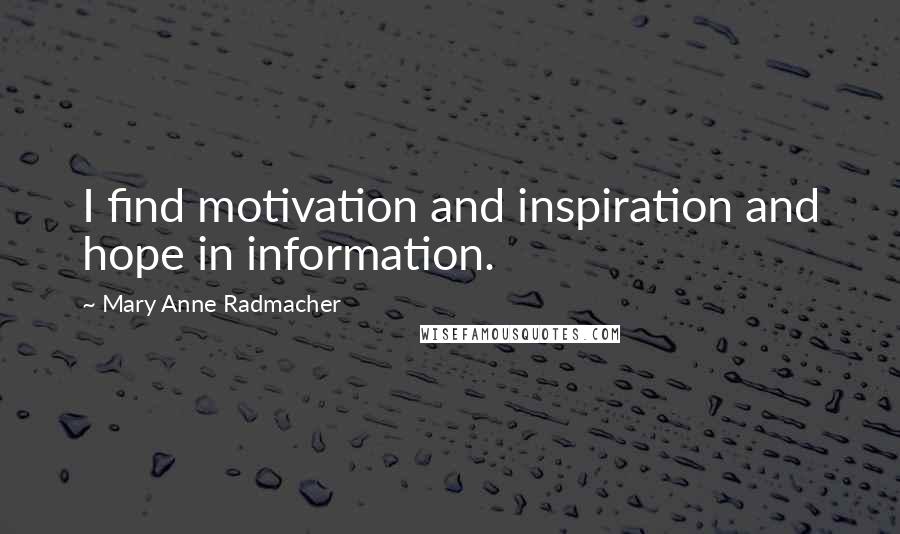 I find motivation and inspiration and hope in information.

~ Mary Anne Radmacher

WISEFAMOUSQUOTES.COM